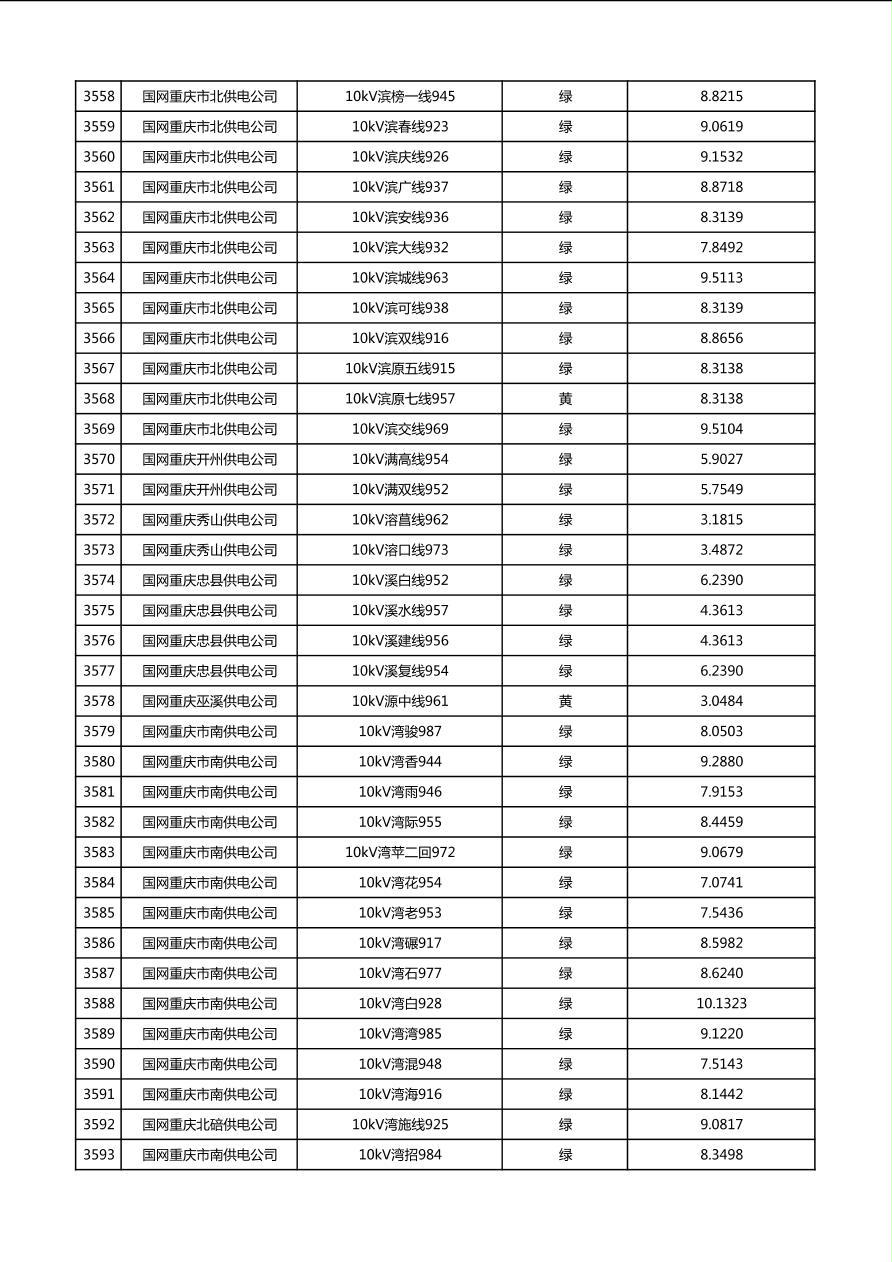 | 3558 | 国网重庆市北供电公司 | 10kV滨榜一线945 | 绿 | 8.8215 |
|---|---|---|---|---|
| 3559 | 国网重庆市北供电公司 | 10kV滨春线923 | 绿 | 9.0619 |
| 3560 | 国网重庆市北供电公司 | 10kV滨庆线926 | 绿 | 9.1532 |
| 3561 | 国网重庆市北供电公司 | 10kV滨广线937 | 绿 | 8.8718 |
| 3562 | 国网重庆市北供电公司 | 10kV滨安线936 | 绿 | 8.3139 |
| 3563 | 国网重庆市北供电公司 | 10kV滨大线932 | 绿 | 7.8492 |
| 3564 | 国网重庆市北供电公司 | 10kV滨城线963 | 绿 | 9.5113 |
| 3565 | 国网重庆市北供电公司 | 10kV滨可线938 | 绿 | 8.3139 |
| 3566 | 国网重庆市北供电公司 | 10kV滨双线916 | 绿 | 8.8656 |
| 3567 | 国网重庆市北供电公司 | 10kV滨原五线915 | 绿 | 8.3138 |
| 3568 | 国网重庆市北供电公司 | 10kV滨原七线957 | 黄 | 8.3138 |
| 3569 | 国网重庆市北供电公司 | 10kV滨交线969 | 绿 | 9.5104 |
| 3570 | 国网重庆开州供电公司 | 10kV满高线954 | 绿 | 5.9027 |
| 3571 | 国网重庆开州供电公司 | 10kV满双线952 | 绿 | 5.7549 |
| 3572 | 国网重庆秀山供电公司 | 10kV溶菖线962 | 绿 | 3.1815 |
| 3573 | 国网重庆秀山供电公司 | 10kV溶口线973 | 绿 | 3.4872 |
| 3574 | 国网重庆忠县供电公司 | 10kV溪白线952 | 绿 | 6.2390 |
| 3575 | 国网重庆忠县供电公司 | 10kV溪水线957 | 绿 | 4.3613 |
| 3576 | 国网重庆忠县供电公司 | 10kV溪建线956 | 绿 | 4.3613 |
| 3577 | 国网重庆忠县供电公司 | 10kV溪复线954 | 绿 | 6.2390 |
| 3578 | 国网重庆巫溪供电公司 | 10kV源中线961 | 黄 | 3.0484 |
| 3579 | 国网重庆市南供电公司 | 10kV湾骏987 | 绿 | 8.0503 |
| 3580 | 国网重庆市南供电公司 | 10kV湾香944 | 绿 | 9.2880 |
| 3581 | 国网重庆市南供电公司 | 10kV湾雨946 | 绿 | 7.9153 |
| 3582 | 国网重庆市南供电公司 | 10kV湾际955 | 绿 | 8.4459 |
| 3583 | 国网重庆市南供电公司 | 10kV湾苹二回972 | 绿 | 9.0679 |
| 3584 | 国网重庆市南供电公司 | 10kV湾花954 | 绿 | 7.0741 |
| 3585 | 国网重庆市南供电公司 | 10kV湾老953 | 绿 | 7.5436 |
| 3586 | 国网重庆市南供电公司 | 10kV湾碾917 | 绿 | 8.5982 |
| 3587 | 国网重庆市南供电公司 | 10kV湾石977 | 绿 | 8.6240 |
| 3588 | 国网重庆市南供电公司 | 10kV湾白928 | 绿 | 10.1323 |
| 3589 | 国网重庆市南供电公司 | 10kV湾湾985 | 绿 | 9.1220 |
| 3590 | 国网重庆市南供电公司 | 10kV湾混948 | 绿 | 7.5143 |
| 3591 | 国网重庆市南供电公司 | 10kV湾海916 | 绿 | 8.1442 |
| 3592 | 国网重庆北碚供电公司 | 10kV湾施线925 | 绿 | 9.0817 |
| 3593 | 国网重庆市南供电公司 | 10kV湾招984 | 绿 | 8.3498 |